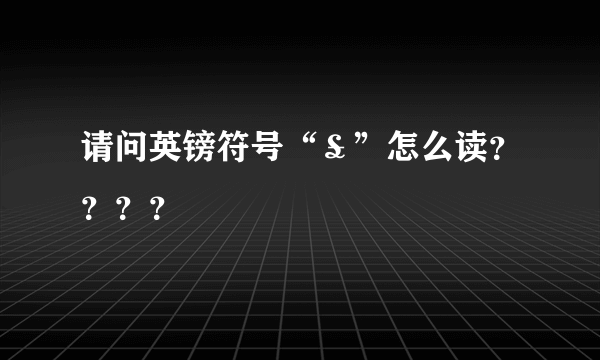 请问英镑符号“￡”怎么读????